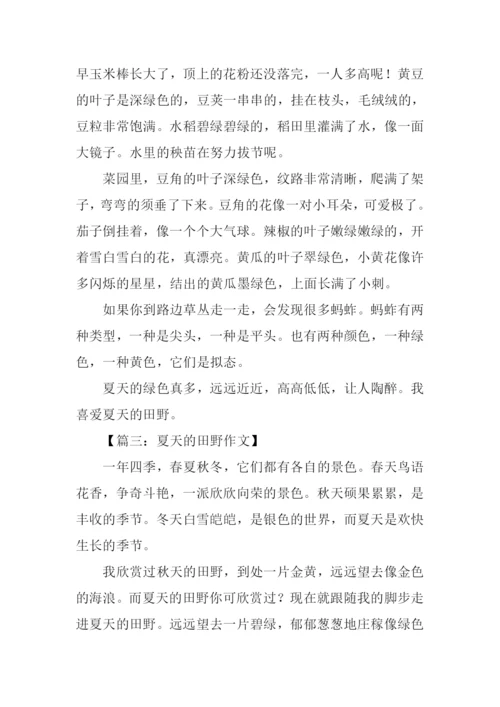 早玉米棒长大了，顶上的花粉还没落完，一人多高呢！黄豆的叶子是深绿色的，豆荚一串串的，挂在枝头，毛绒绒的，豆粒非常饱满。水稻碧绿碧绿的，稻田里灌满了水，像一面大镜子。水里的秧苗在努力拔节呢。

菜园里，豆角的叶子深绿色，纹路非常清晰，爬满了架子，弯弯的须垂了下来。豆角的花像一对小耳朵，可爱极了。茄子倒挂着，像一个个大气球。辣椒的叶子嫩绿嫩绿的，开着雪白雪白的花，真漂亮。黄瓜的叶子翠绿色，小黄花像许多闪烁的星星，结出的黄瓜墨绿色，上面长满了小刺。

如果你到路边草丛走一走，会发现很多蚂蚱。蚂蚱有两种类型，一种是尖头，一种是平头。也有两种颜色，一种绿色，一种黄色，它们是拟态。

夏天的绿色真多，远远近近，高高低低，让人陶醉。我喜爱夏天的田野。

【篇三：夏天的田野作文】

一年四季，春夏秋冬，它们都有各自的景色。春天鸟语花香，争奇斗艳，一派欣欣向荣的景色。秋天硕果累累，是丰收的季节。冬天白雪皑皑，是银色的世界，而夏天是欢快生长的季节。

我欣赏过秋天的田野，到处一片金黄，远远望去像金色的海浪。而夏天的田野你可欣赏过？现在就跟随我的脚步走进夏天的田野。远远望去一片碧绿，郁郁葱葱地庄稼像绿色